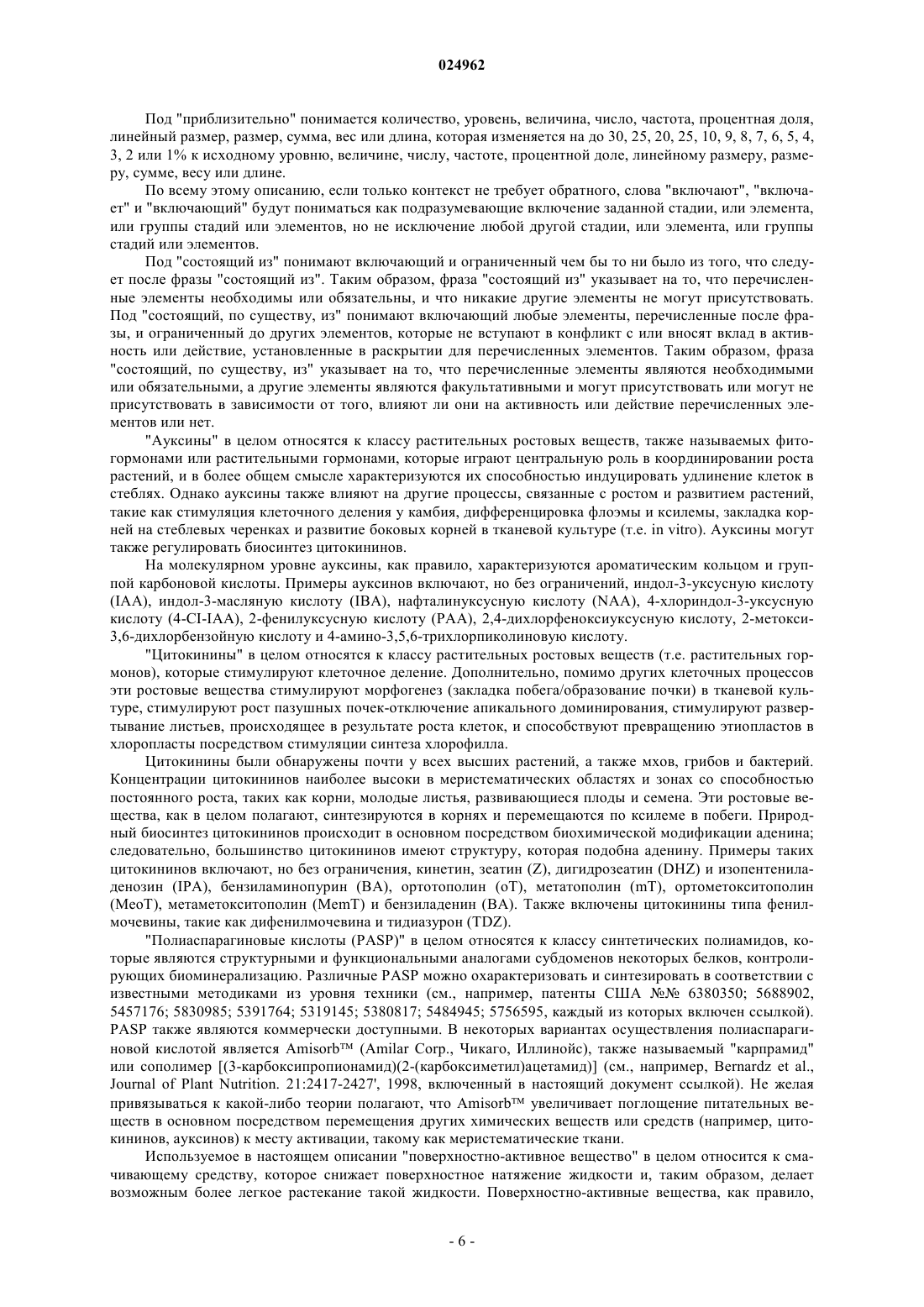 024962

Под "приблизительно" понимается количество, уровень, величина, число, частота, процентная доля, линейный размер, размер, сумма, вес или длина, которая изменяется на до 30, 25, 20, 25, 10, 9, 8, 7, 6, 5, 4, 3, 2 или 1% к исходному уровню, величине, числу, частоте, процентной доле, линейному размеру, размеру, сумме, весу или длине.

По всему этому описанию, если только контекст не требует обратного, слова "включают", "включает" и "включающий" будут пониматься как подразумевающие включение заданной стадии, или элемента, или группы стадий или элементов, но не исключение любой другой стадии, или элемента, или группы стадий или элементов.

Под "состоящий из" понимают включающий и ограниченный чем бы то ни было из того, что следует после фразы "состоящий из". Таким образом, фраза "состоящий из" указывает на то, что перечисленные элементы необходимы или обязательны, и что никакие другие элементы не могут присутствовать. Под "состоящий, по существу, из" понимают включающий любые элементы, перечисленные после фразы, и ограниченный до других элементов, которые не вступают в конфликт с или вносят вклад в активность или действие, установленные в раскрытии для перечисленных элементов. Таким образом, фраза "состоящий, по существу, из" указывает на то, что перечисленные элементы являются необходимыми или обязательными, а другие элементы являются факультативными и могут присутствовать или могут не присутствовать в зависимости от того, влияют ли они на активность или действие перечисленных элементов или нет.

"Ауксины" в целом относятся к классу растительных ростовых веществ, также называемых фитогормонами или растительными гормонами, которые играют центральную роль в координировании роста растений, и в более общем смысле характеризуются их способностью индуцировать удлинение клеток в стеблях. Однако ауксины также влияют на другие процессы, связанные с ростом и развитием растений, такие как стимуляция клеточного деления у камбия, дифференцировка флоэмы и ксилемы, закладка корней на стеблевых черенках и развитие боковых корней в тканевой культуре (т.е. in vitro). Ауксины могут также регулировать биосинтез цитокининов.

На молекулярном уровне ауксины, как правило, характеризуются ароматическим кольцом и группой карбоновой кислоты. Примеры ауксинов включают, но без ограничений, индол-3-уксусную кислоту (IAA), индол-3-масляную кислоту (IBA), нафталинуксусную кислоту (NAA), 4-хлориндол-3-уксусную кислоту (4-CI-IAA), 2-фенилуксусную кислоту (PAA), 2,4-дихлорфеноксиуксусную кислоту, 2-метокси-3,6-дихлорбензойную кислоту и 4-амино-3,5,6-трихлорпиколиновую кислоту.

"Цитокинины" в целом относятся к классу растительных ростовых веществ (т.е. растительных гормонов), которые стимулируют клеточное деление. Дополнительно, помимо других клеточных процессов эти ростовые вещества стимулируют морфогенез (закладка побега/образование почки) в тканевой культуре, стимулируют рост пазушных почек-отключение апикального доминирования, стимулируют развертывание листьев, происходящее в результате роста клеток, и способствуют превращению этиопластов в хлоропласты посредством стимуляции синтеза хлорофилла.

Цитокинины были обнаружены почти у всех высших растений, а также мхов, грибов и бактерий. Концентрации цитокининов наиболее высоки в меристематических областях и зонах со способностью постоянного роста, таких как корни, молодые листья, развивающиеся плоды и семена. Эти ростовые вещества, как в целом полагают, синтезируются в корнях и перемещаются по ксилеме в побеги. Природный биосинтез цитокининов происходит в основном посредством биохимической модификации аденина; следовательно, большинство цитокининов имеют структуру, которая подобна аденину. Примеры таких цитокининов включают, но без ограничения, кинетин, зеатин (Z), дигидрозеатин (DHZ) и изопентениладенозин (IPA), бензиламинопурин (BA), ортотополин (oT), метатополин (mT), ортометокситополин (MeoT), метаметокситополин (MemT) и бензиладенин (BA). Также включены цитокинины типа фенилмочевины, такие как дифенилмочевина и тидиазурон (TDZ).

"Полиаспарагиновые кислоты (PASP)" в целом относятся к классу синтетических полиамидов, которые являются структурными и функциональными аналогами субдоменов некоторых белков, контролирующих биоминерализацию. Различные PASP можно охарактеризовать и синтезировать в соответствии с известными методиками из уровня техники (см., например, патенты США №№ 6380350; 5688902, 5457176; 5830985; 5391764; 5319145; 5380817; 5484945; 5756595, каждый из которых включен ссылкой). PASP также являются коммерчески доступными. В некоторых вариантах осуществления полиаспарагиновой кислотой является Amisorb™ (Amilar Corp., Чикаго, Иллинойс), также называемый "карпрамид" или сополимер [(3-карбоксипропионамид)(2-(карбоксиметил)ацетамид)] (см., например, Bernardz et al., Journal of Plant Nutrition. 21:2417-2427', 1998, включенный в настоящий документ ссылкой). Не желая привязываться к какой-либо теории полагают, что Amisorb™ увеличивает поглощение питательных веществ в основном посредством перемещения других химических веществ или средств (например, цитокининов, ауксинов) к месту активации, такому как меристематические ткани.

Используемое в настоящем описании "поверхностно-активное вещество" в целом относится к смачивающему средству, которое снижает поверхностное натяжение жидкости и, таким образом, делает возможным более легкое растекание такой жидкости. Поверхностно-активные вещества, как правило,

- 6 -